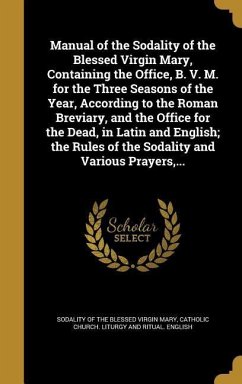 Manual of the Sodality of the Blessed Virgin Mary, Containing the Office, B. V. M. for the Three Seasons of the Year, According to the Roman Breviary, and the Office for the Dead, in Latin and English; the Rules of the Sodality and Various Prayers,...

Scholar SELECT

SODALITY OF THE BLESSED VIRGIN MARY, CATHOLIC CHURCH. LITURGY AND RITUAL. ENGLISH